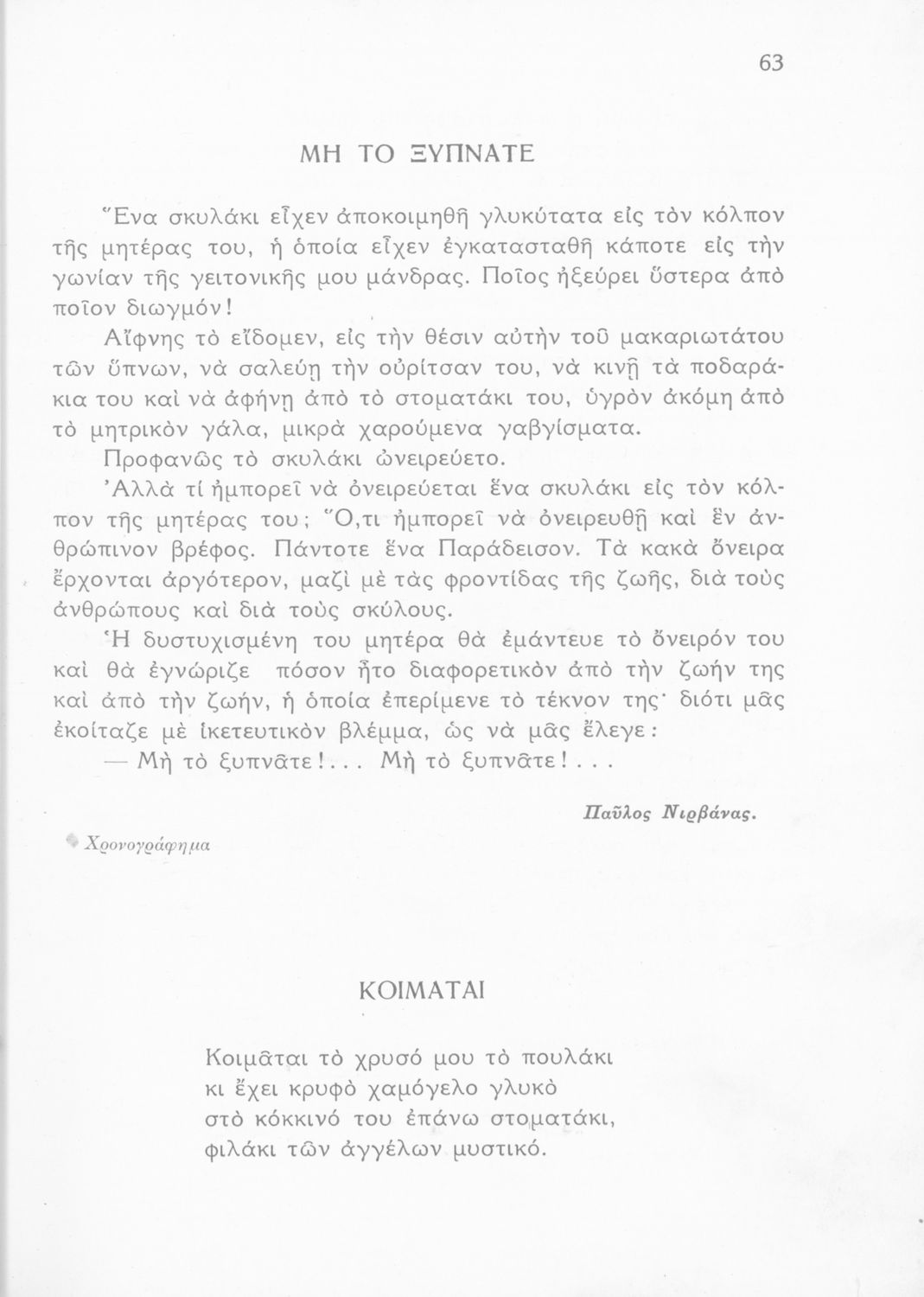 63

ΜΗ ΤΟ ΞΥΠΝΑΤΕ

Ἕνα σκυλάκι εἶχεν ἀποκοιμηθῆ γλυκύτατα εἰς τὸν κόλπον τῆς μητέρας του, ἡ ὁποία εἶχεν ἐγκατασταθῆ κάποτε εἰς τὴν γωνίαν τῆς γειτονικῆς μου μάνδρας. Ποῖος ἠξεύρει ὕστερα ἀπὸ ποῖον διωγμόν!

Αἴφνης τὸ εἴδομεν, εἰς τὴν θέσιν αὐτὴν τοῦ μακαριωτάτου τῶν ὕπνων, νὰ σαλεύῃ τὴν οὐρίτσαν του, νὰ κινῇ τὰ ποδαράκια του καὶ νὰ ἀφήνῃ ἀπὸ τὸ στοματάκι του, ὑγρὸν ἀκόμη ἀπὸ τὸ μητρικὸν γάλα, μικρὰ χαρούμενα γαβγίσματα.

Προφανῶς τὸ σκυλάκι ὠνειρεύετο.

Ἀλλὰ τί ἠμπορεῖ νὰ ὀνειρεύεται ἕνα σκυλάκι εἰς τὸν κόλπον τῆς μητέρας του; Ὅ,τι ἠμπορεῖ νὰ ὀνειρευθῇ καὶ ἓν ἀνθρώπινον βρέφος. Πάντοτε ἕνα Παράδεισον. Τὰ κακὰ ὄνειρα ἔρχονται ἀργότερον, μαζὶ μὲ τὰς φροντίδας τῆς ζωῆς, διὰ τοὺς ἀνθρώπους καὶ διὰ τοὺς σκύλους.

Ἡ δυστυχισμένη του μητέρα θὰ ἐμάντευε τὸ ὄνειρόν του καὶ θὰ ἐγνώριζε πόσον ἦτο διαφορετικὸν ἀπὸ τὴν ζωήν της καὶ ἀπὸ τὴν ζωήν, ἡ ὁποία ἐπερίμενε τὸ τέκνον της· διότι μᾶς ἐκοίταζε μὲ ἱκετευτικὸν βλέμμα, ὡς νὰ μᾶς ἔλεγε:

— Μὴ τὸ ξυπνᾶτε!... Μὴ τὸ ξυπνᾶτε!...

Παῦλος Νιρβάνας.

Χρονογράφημα

ΚΟΙΜΑΤΑΙ

Κοιμᾶται τὸ χρυσό μου τὸ πουλάκι
κι ἔχει κρυφὸ χαμόγελο γλυκὸ
στὸ κόκκινό του ἐπάνω στοματάκι,
φιλάκι τῶν ἀγγέλων μυστικό.